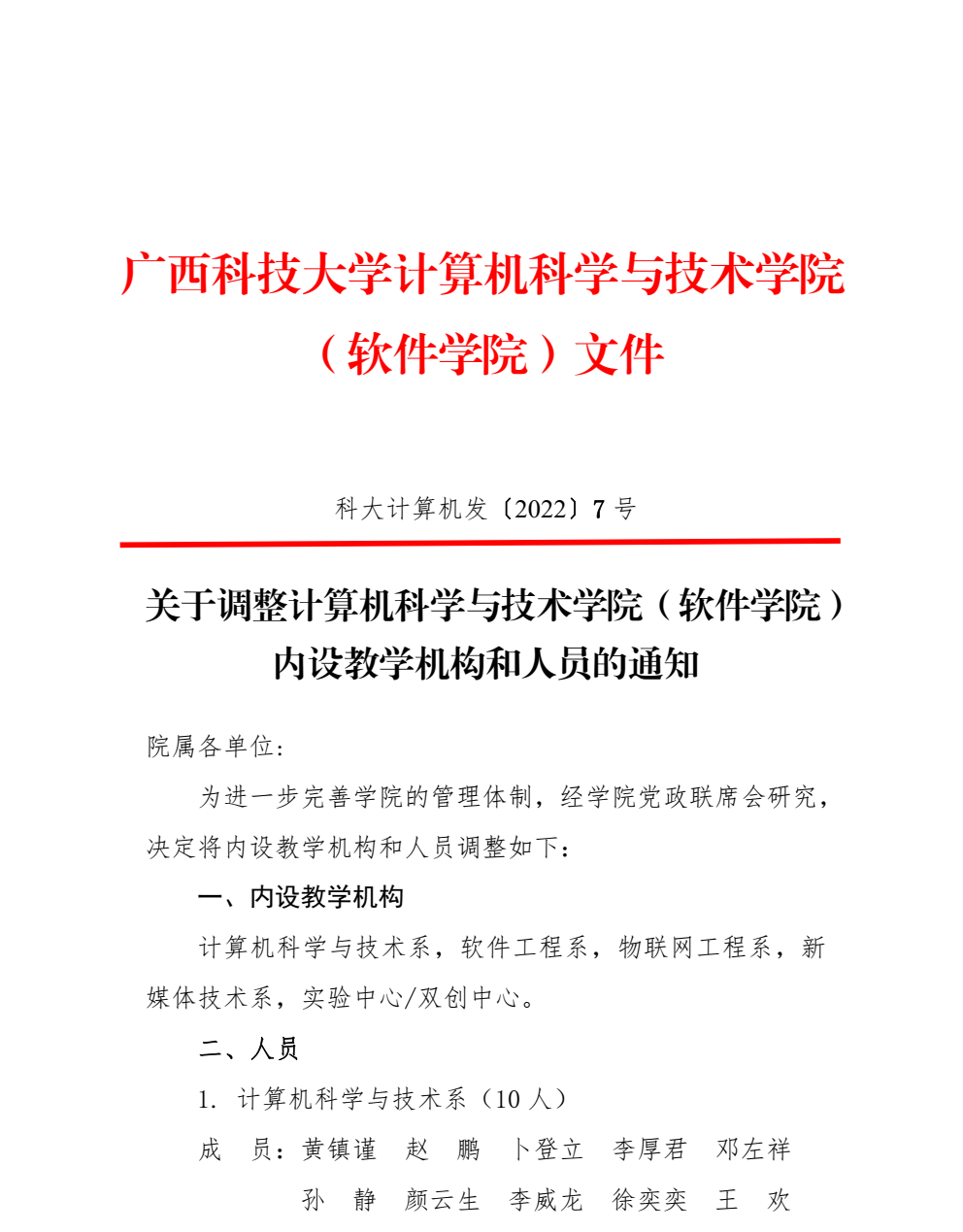 广西科技大学计算机科学与技术学院（软件学院）文件

科大计算机发〔2022〕7 号

关于调整计算机科学与技术学院（软件学院）内设教学机构和人员的通知

院属各单位：

为进一步完善学院的管理体制，经学院党政联席会研究，决定将内设教学机构和人员调整如下：

一、内设教学机构

计算机科学与技术系，软件工程系，物联网工程系，新媒体技术系，实验中心/双创中心。

二、人员

1. 计算机科学与技术系（10 人）

成　员：黄镇谨　赵　鹏　卜登立　李厚君　邓左祥
孙　静　颜云生　李威龙　徐奕奕　王　欢